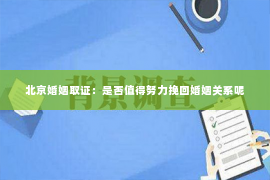 背景调查

北京婚姻取证：是否值得努力挽回婚姻关系呢